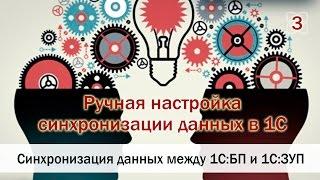 3

Ручная настройка синхронизации данных в 1С

Синхронизация данных между 1С:БП и 1С:ЗУП